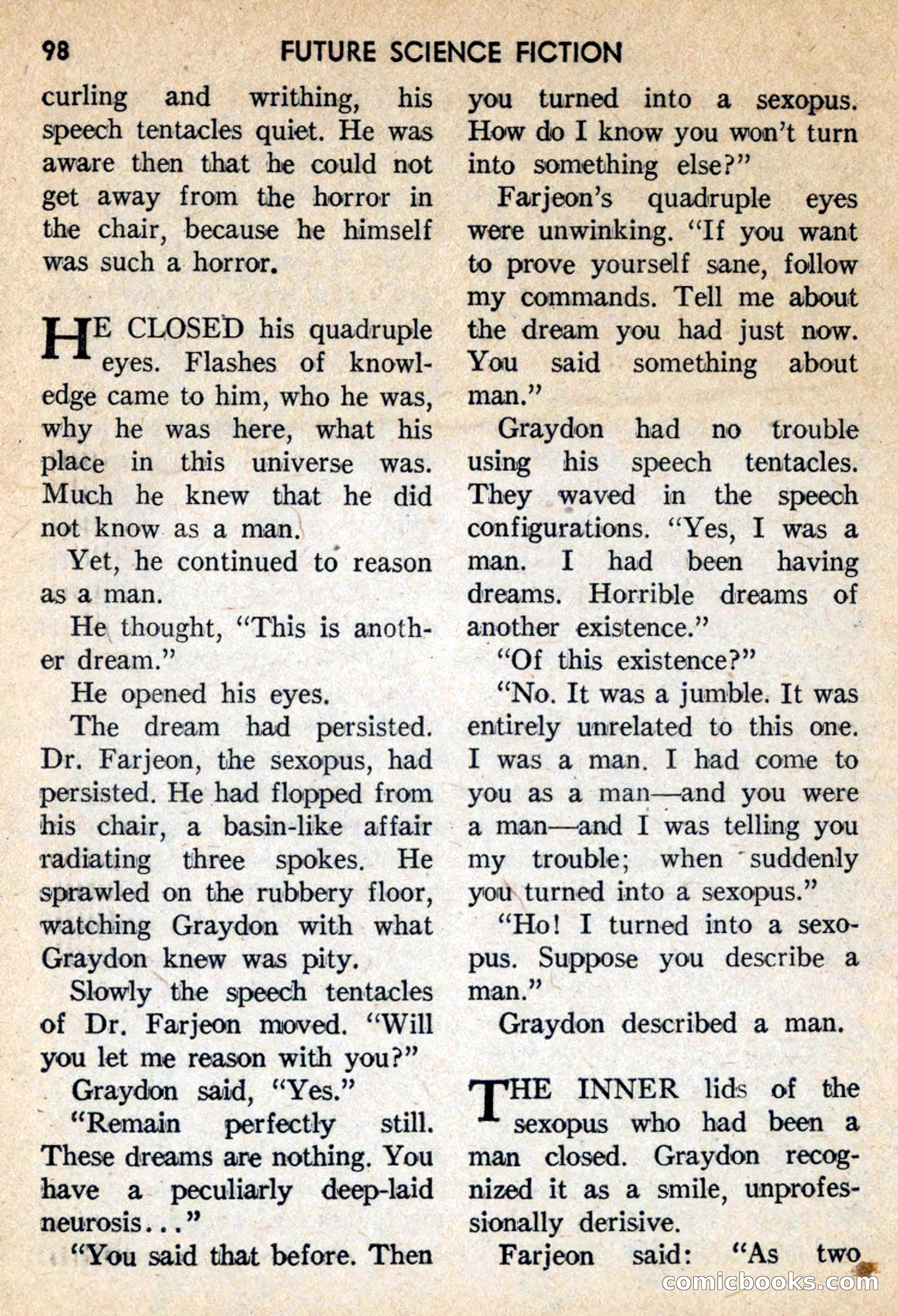 98 FUTURE SCIENCE FICTION

curling and writhing, his speech tentacles quiet. He was aware then that he could not get away from the horror in the chair, because he himself was such a horror.

HE CLOSED his quadruple eyes. Flashes of knowledge came to him, who he was, why he was here, what his place in this universe was. Much he knew that he did not know as a man.

Yet, he continued to reason as a man.

He thought, "This is another dream."

He opened his eyes.

The dream had persisted. Dr. Farjeon, the sexopus, had persisted. He had flopped from his chair, a basin-like affair radiating three spokes. He sprawled on the rubbery floor, watching Graydon with what Graydon knew was pity.

Slowly the speech tentacles of Dr. Farjeon moved. "Will you let me reason with you?"

Graydon said, "Yes."

"Remain perfectly still. These dreams are nothing. You have a peculiarly deep-laid neurosis..."

"You said that before. Then you turned into a sexopus. How do I know you won't turn into something else?"

Farjeon's quadruple eyes were unwinking. "If you want to prove yourself sane, follow my commands. Tell me about the dream you had just now. You said something about man."

Graydon had no trouble using his speech tentacles. They waved in the speech configurations. "Yes, I was a man. I had been having dreams. Horrible dreams of another existence."

"Of this existence?"

"No. It was a jumble. It was entirely unrelated to this one. I was a man. I had come to you as a man—and you were a man—and I was telling you my trouble; when suddenly you turned into a sexopus."

"Ho! I turned into a sexopus. Suppose you describe a man."

Graydon described a man.

THE INNER lids of the sexopus who had been a man closed. Graydon recognized it as a smile, unprofessionally derisive.

Farjeon said: "As two

comicbooks.com